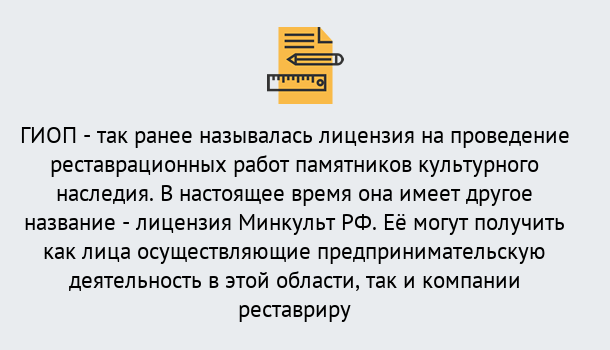 ГИОП - так ранее называлась лицензия на проведение реставрационных работ памятников культурного наследия. В настоящее время она имеет другое название - лицензия Минкульт РФ. Её могут получить как лица осуществляющие предпринимательскую деятельность в этой области, так и компании реставриру